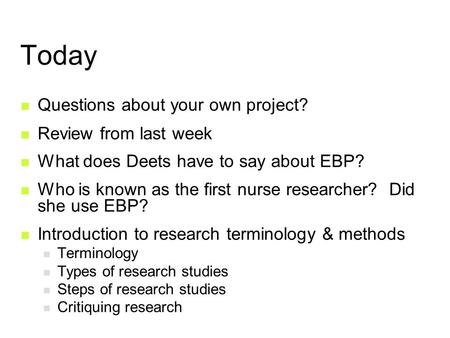 Today

- Questions about your own project?
- Review from last week
- What does Deets have to say about EBP?
- Who is known as the first nurse researcher? Did she use EBP?
- Introduction to research terminology & methods
  - Terminology
  - Types of research studies
  - Steps of research studies
  - Critiquing research